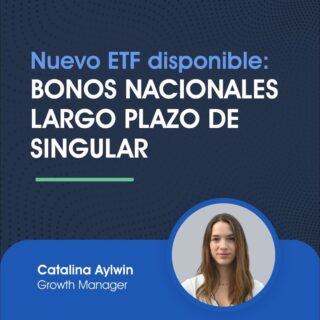 Nuevo ETF disponible:
BONOS NACIONALES LARGO PLAZO DE SINGULAR

Catalina Aylwin
Growth Manager